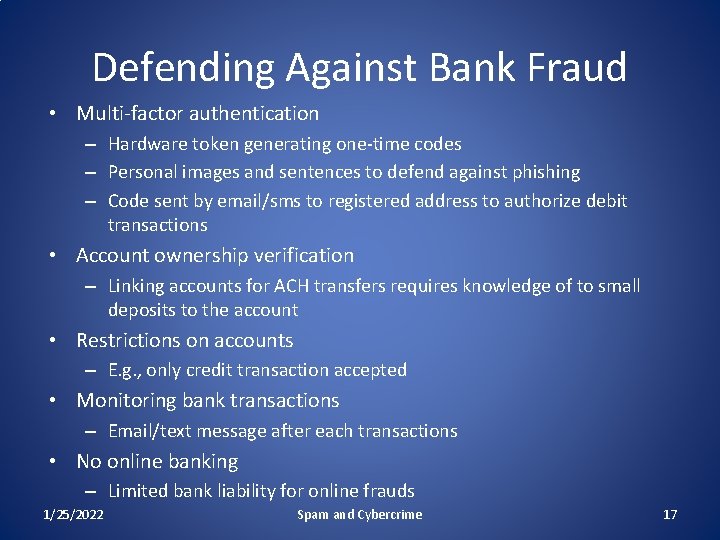 Defending Against Bank Fraud

• Multi-factor authentication
 – Hardware token generating one-time codes
 – Personal images and sentences to defend against phishing
 – Code sent by email/sms to registered address to authorize debit transactions
• Account ownership verification
 – Linking accounts for ACH transfers requires knowledge of to small deposits to the account
• Restrictions on accounts
 – E.g., only credit transaction accepted
• Monitoring bank transactions
 – Email/text message after each transactions
• No online banking
 – Limited bank liability for online frauds

1/25/2022 Spam and Cybercrime 17